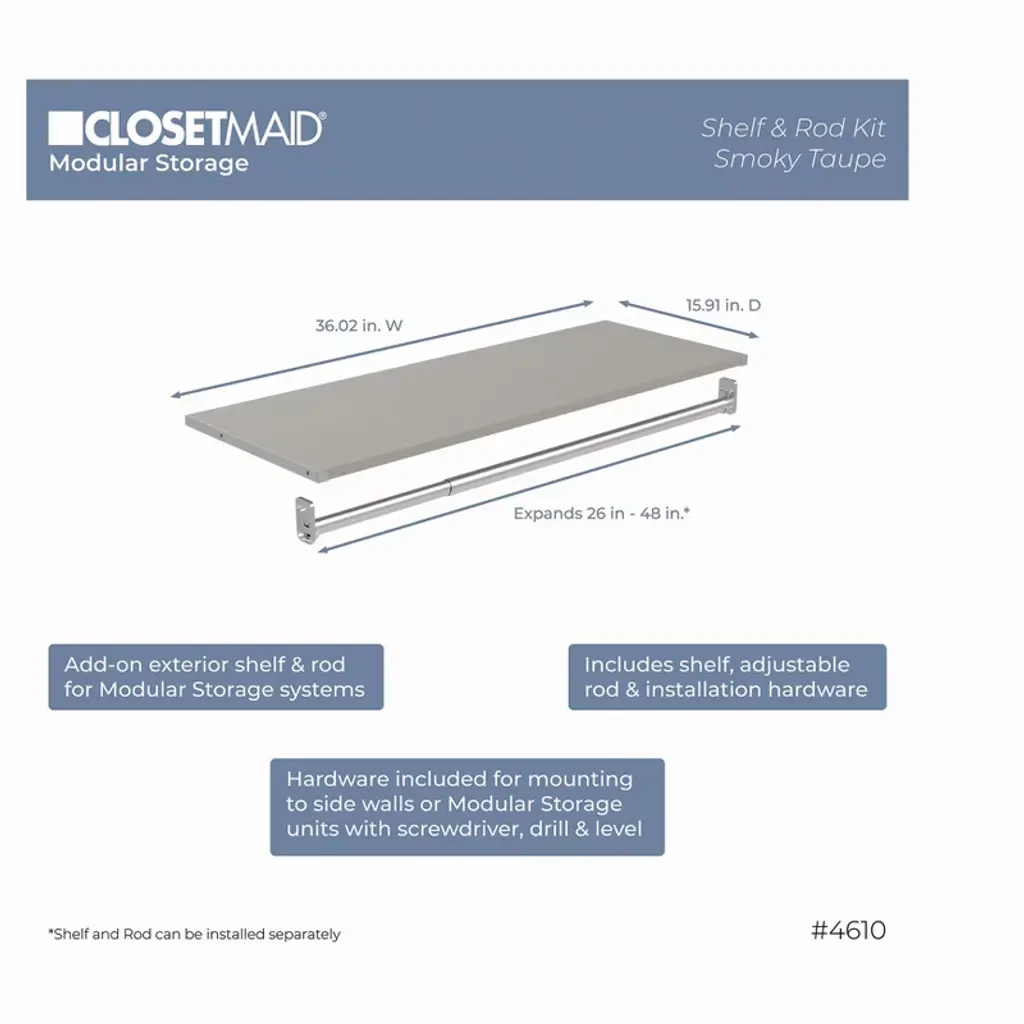 CLOSETMAID®
Modular Storage

Shelf & Rod Kit
Smoky Taupe

36.02 in. W

15.91 in. D

Expands 26 in - 48 in.*

Add-on exterior shelf & rod for Modular Storage systems

Includes shelf, adjustable rod & installation hardware

Hardware included for mounting to side walls or Modular Storage units with screwdriver, drill & level

*Shelf and Rod can be installed separately

#4610